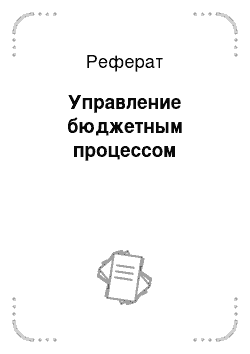 Реферат

Управление бюджетным процессом